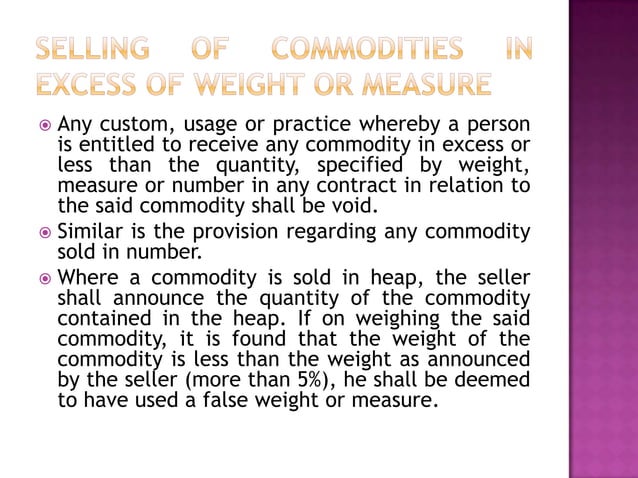 SELLING OF COMMODITIES IN EXCESS OF WEIGHT OR MEASURE

• Any custom, usage or practice whereby a person is entitled to receive any commodity in excess or less than the quantity, specified by weight, measure or number in any contract in relation to the said commodity shall be void.
• Similar is the provision regarding any commodity sold in number.
• Where a commodity is sold in heap, the seller shall announce the quantity of the commodity contained in the heap. If on weighing the said commodity, it is found that the weight of the commodity is less than the weight as announced by the seller (more than 5%), he shall be deemed to have used a false weight or measure.